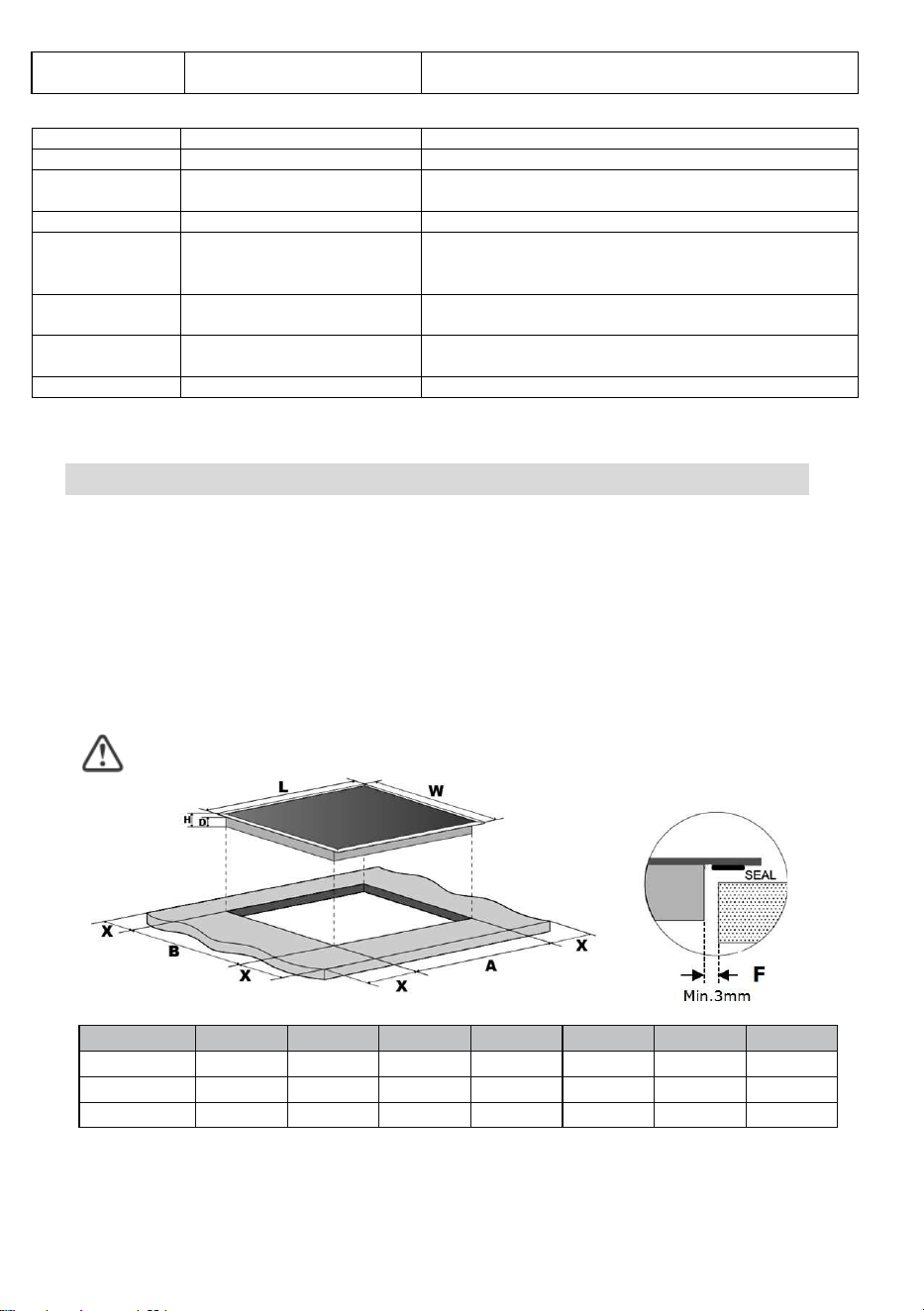 L

W

H

D

X

B

X

X

A

X

SEAL

F

Min.3mm